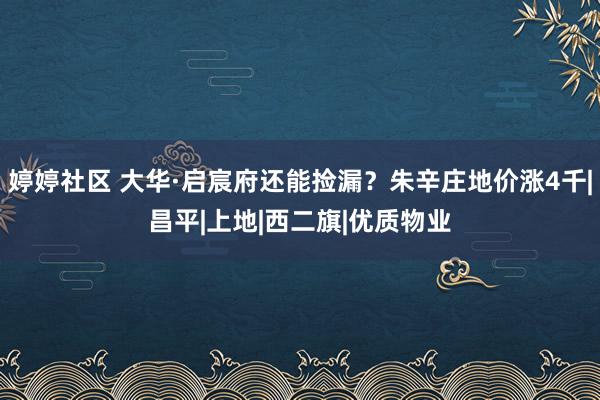 婷婷社区 大华·启宸府还能捡漏？朱辛庄地价涨4千|昌平|上地|西二旗|优质物业